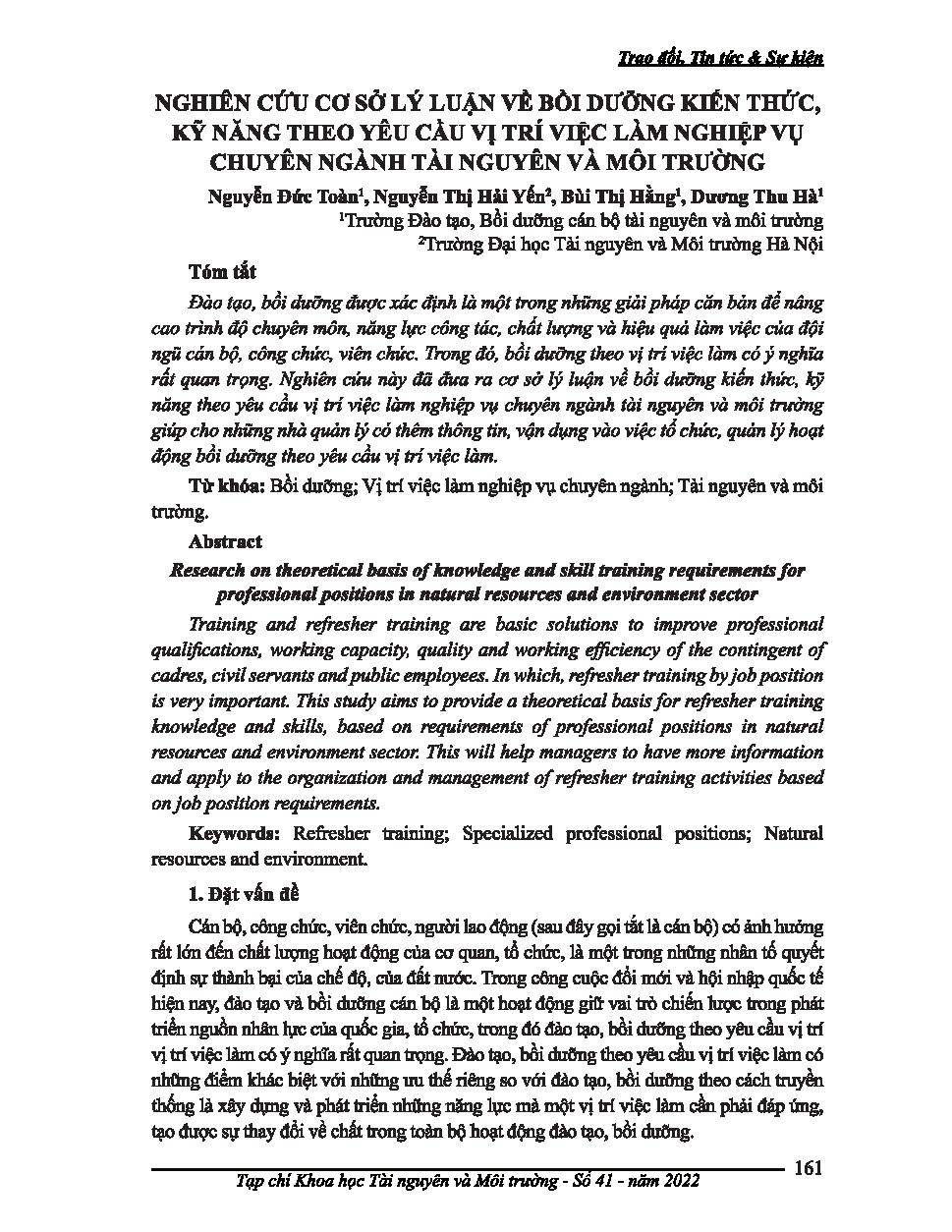 Trao đổi, Tin tức & Sự kiện

NGHIÊN CỨU CƠ SỞ LÝ LUẬN VỀ BỒI DƯỠNG KIẾN THỨC, KỸ NĂNG THEO YÊU CẦU VỊ TRÍ VIỆC LÀM NGHIỆP VỤ CHUYÊN NGÀNH TÀI NGUYÊN VÀ MÔI TRƯỜNG

Nguyễn Đức Toàn$^1$, Nguyễn Thị Hải Yến$^2$, Bùi Thị Hằng$^1$, Dương Thu Hà$^1$
$^1$Trường Đào tạo, Bồi dưỡng cán bộ tài nguyên và môi trường
$^2$Trường Đại học Tài nguyên và Môi trường Hà Nội

Tóm tắt

Đào tạo, bồi dưỡng được xác định là một trong những giải pháp căn bản để nâng cao trình độ chuyên môn, năng lực công tác, chất lượng và hiệu quả làm việc của đội ngũ cán bộ, công chức, viên chức. Trong đó, bồi dưỡng theo vị trí việc làm có ý nghĩa rất quan trọng. Nghiên cứu này đã đưa ra cơ sở lý luận về bồi dưỡng kiến thức, kỹ năng theo yêu cầu vị trí việc làm nghiệp vụ chuyên ngành tài nguyên và môi trường giúp cho những nhà quản lý có thêm thông tin, vận dụng vào việc tổ chức, quản lý hoạt động bồi dưỡng theo yêu cầu vị trí việc làm.

Từ khóa: Bồi dưỡng; Vị trí việc làm nghiệp vụ chuyên ngành; Tài nguyên và môi trường.

Abstract

Research on theoretical basis of knowledge and skill training requirements for professional positions in natural resources and environment sector

Training and refresher training are basic solutions to improve professional qualifications, working capacity, quality and working efficiency of the contingent of cadres, civil servants and public employees. In which, refresher training by job position is very important. This study aims to provide a theoretical basis for refresher training knowledge and skills, based on requirements of professional positions in natural resources and environment sector. This will help managers to have more information and apply to the organization and management of refresher training activities based on job position requirements.

Keywords: Refresher training; Specialized professional positions; Natural resources and environment.

1. Đặt vấn đề

Cán bộ, công chức, viên chức, người lao động (sau đây gọi tắt là cán bộ) có ảnh hưởng rất lớn đến chất lượng hoạt động của cơ quan, tổ chức, là một trong những nhân tố quyết định sự thành bại của chế độ, của đất nước. Trong công cuộc đổi mới và hội nhập quốc tế hiện nay, đào tạo và bồi dưỡng cán bộ là một hoạt động giữ vai trò chiến lược trong phát triển nguồn nhân lực của quốc gia, tổ chức, trong đó đào tạo, bồi dưỡng theo yêu cầu vị trí vị trí việc làm có ý nghĩa rất quan trọng. Đào tạo, bồi dưỡng theo yêu cầu vị trí việc làm có những điểm khác biệt với những ưu thế riêng so với đào tạo, bồi dưỡng theo cách truyền thống là xây dựng và phát triển những năng lực mà một vị trí việc làm cần phải đáp ứng, tạo được sự thay đổi về chất trong toàn bộ hoạt động đào tạo, bồi dưỡng.

161

Tạp chí Khoa học Tài nguyên và Môi trường - Số 41 - năm 2022